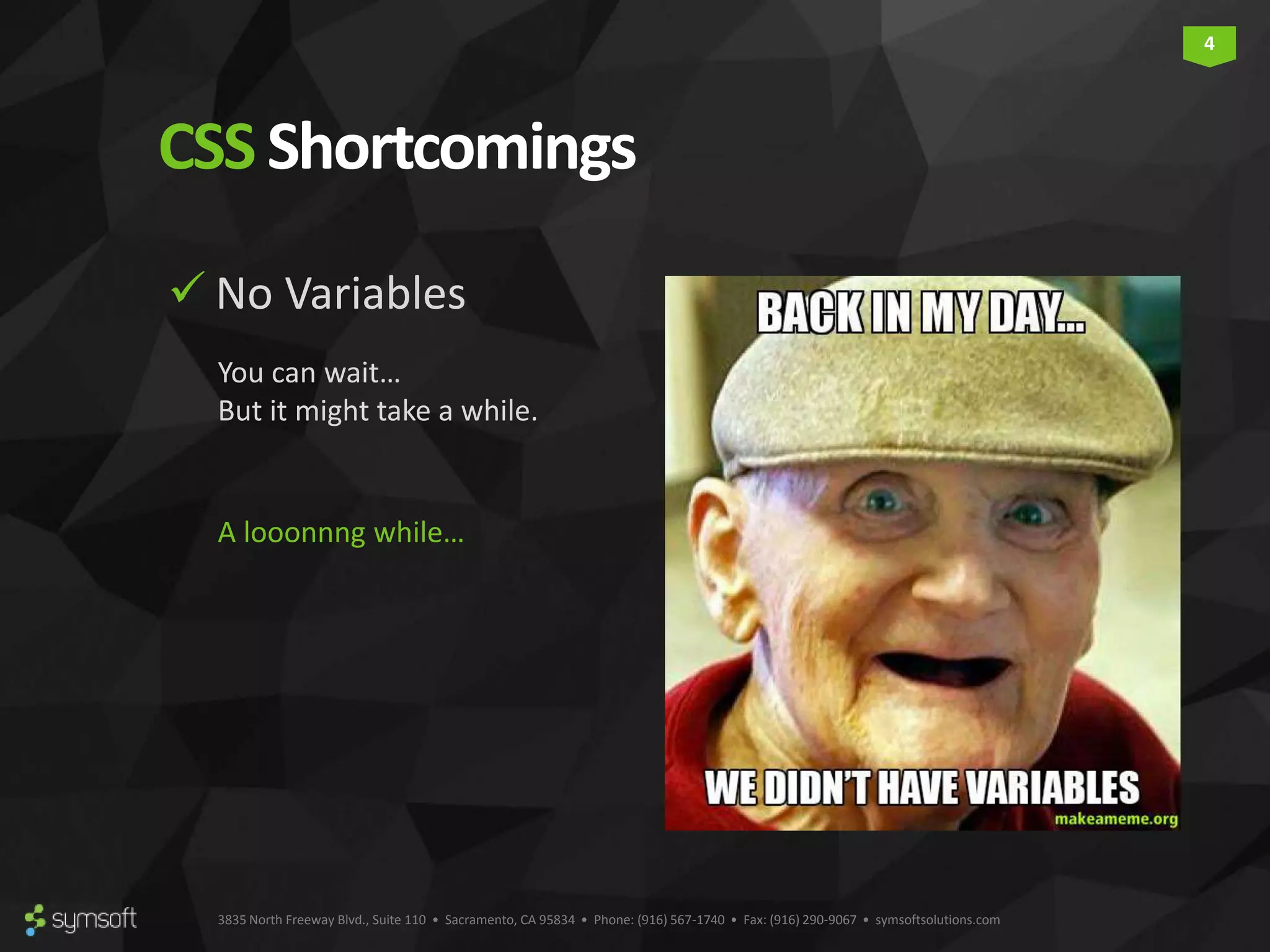 4

CSS Shortcomings

✓ No Variables

You can wait…
But it might take a while.

A looonnng while…

BACK IN MY DAY...

WE DIDN'T HAVE VARIABLES

makeameme.org

symsoft

3835 North Freeway Blvd., Suite 110 • Sacramento, CA 95834 • Phone: (916) 567-1740 • Fax: (916) 290-9067 • symsoftsolutions.com